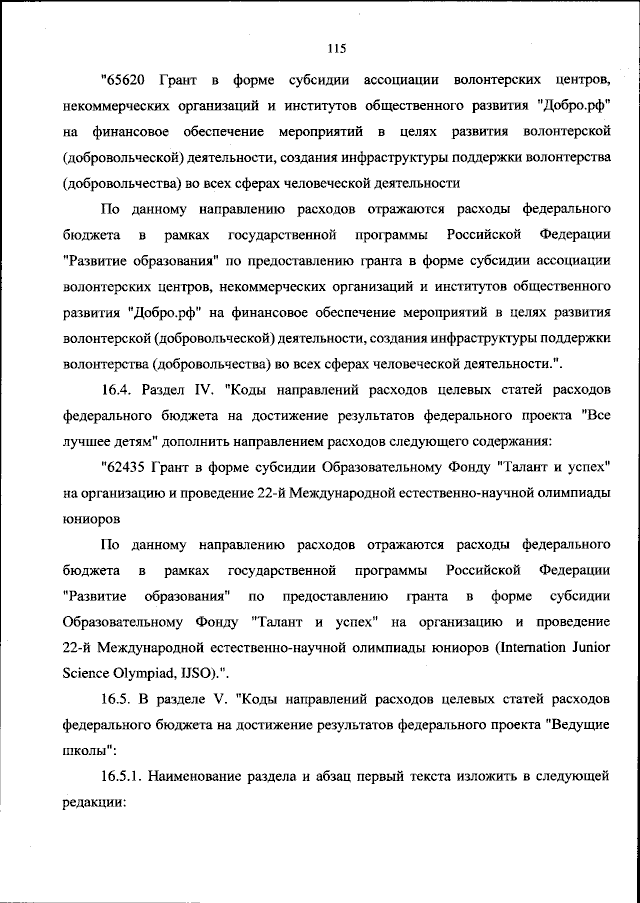 115

"65620 Грант в форме субсидии ассоциации волонтерских центров, некоммерческих организаций и институтов общественного развития "Добро.рф" на финансовое обеспечение мероприятий в целях развития волонтерской (добровольческой) деятельности, создания инфраструктуры поддержки волонтерства (добровольчества) во всех сферах человеческой деятельности

По данному направлению расходов отражаются расходы федерального бюджета в рамках государственной программы Российской Федерации "Развитие образования" по предоставлению гранта в форме субсидии ассоциации волонтерских центров, некоммерческих организаций и институтов общественного развития "Добро.рф" на финансовое обеспечение мероприятий в целях развития волонтерской (добровольческой) деятельности, создания инфраструктуры поддержки волонтерства (добровольчества) во всех сферах человеческой деятельности.".

16.4. Раздел IV. "Коды направлений расходов целевых статей расходов федерального бюджета на достижение результатов федерального проекта "Все лучшее детям" дополнить направлением расходов следующего содержания:

"62435 Грант в форме субсидии Образовательному Фонду "Талант и успех" на организацию и проведение 22-й Международной естественно-научной олимпиады юниоров

По данному направлению расходов отражаются расходы федерального бюджета в рамках государственной программы Российской Федерации "Развитие образования" по предоставлению гранта в форме субсидии Образовательному Фонду "Талант и успех" на организацию и проведение 22-й Международной естественно-научной олимпиады юниоров (Internation Junior Science Olympiad, IJSO).".

16.5. В разделе V. "Коды направлений расходов целевых статей расходов федерального бюджета на достижение результатов федерального проекта "Ведущие школы":

16.5.1. Наименование раздела и абзац первый текста изложить в следующей редакции: